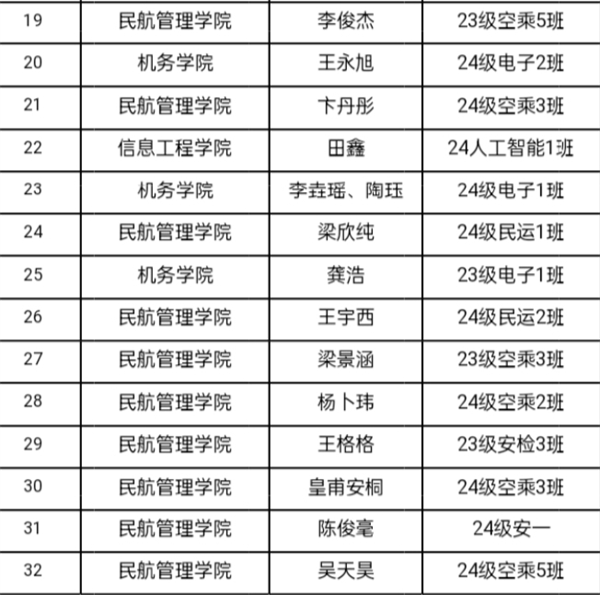 | 19 | 民航管理学院 | 李俊杰 | 23级空乘5班 |
|---|---|---|---|
| 20 | 机务学院 | 王永旭 | 24级电子2班 |
| 21 | 民航管理学院 | 卞丹彤 | 24级空乘3班 |
| 22 | 信息工程学院 | 田鑫 | 24人工智能1班 |
| 23 | 机务学院 | 李垚瑶、陶珏 | 24级电子1班 |
| 24 | 民航管理学院 | 梁欣纯 | 24级民运1班 |
| 25 | 机务学院 | 龚浩 | 23级电子1班 |
| 26 | 民航管理学院 | 王宇西 | 24级民运2班 |
| 27 | 民航管理学院 | 梁景涵 | 23级空乘3班 |
| 28 | 民航管理学院 | 杨卜玮 | 24级空乘2班 |
| 29 | 民航管理学院 | 王格格 | 23级安检3班 |
| 30 | 民航管理学院 | 皇甫安桐 | 24级空乘3班 |
| 31 | 民航管理学院 | 陈俊毫 | 24级安一 |
| 32 | 民航管理学院 | 吴天昊 | 24级空乘5班 |